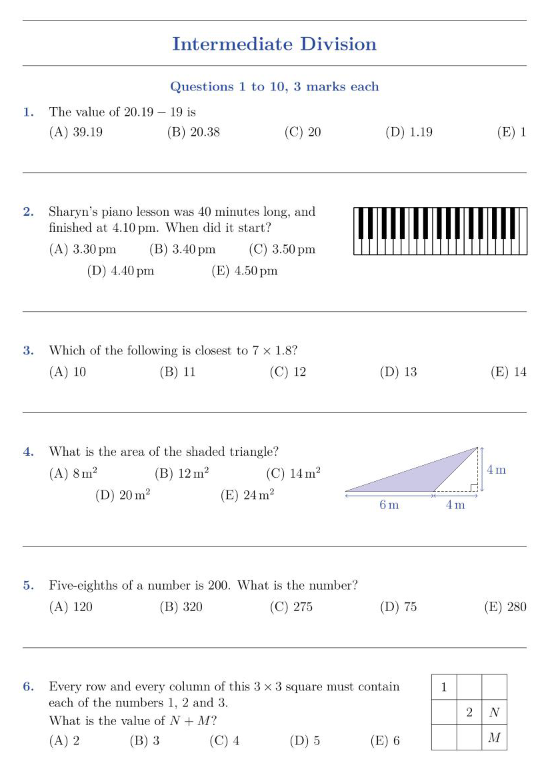 Intermediate Division

Questions 1 to 10, 3 marks each

1. The value of $20.19 - 19$ is
(A) 39.19 (B) 20.38 (C) 20 (D) 1.19 (E) 1

2. Sharyn's piano lesson was 40 minutes long, and finished at 4.10 pm. When did it start?
(A) 3.30 pm (B) 3.40 pm (C) 3.50 pm (D) 4.40 pm (E) 4.50 pm

3. Which of the following is closest to $7 \times 1.8$?
(A) 10 (B) 11 (C) 12 (D) 13 (E) 14

4. What is the area of the shaded triangle?
(A) $8\,m^2$ (B) $12\,m^2$ (C) $14\,m^2$ (D) $20\,m^2$ (E) $24\,m^2$

4 m
6 m
4 m

5. Five-eighths of a number is 200. What is the number?
(A) 120 (B) 320 (C) 275 (D) 75 (E) 280

6. Every row and every column of this $3 \times 3$ square must contain each of the numbers 1, 2 and 3.
What is the value of $N + M$?
(A) 2 (B) 3 (C) 4 (D) 5 (E) 6

| 1 | | |
|---|---|---|
| | 2 | $N$ |
| | | $M$ |